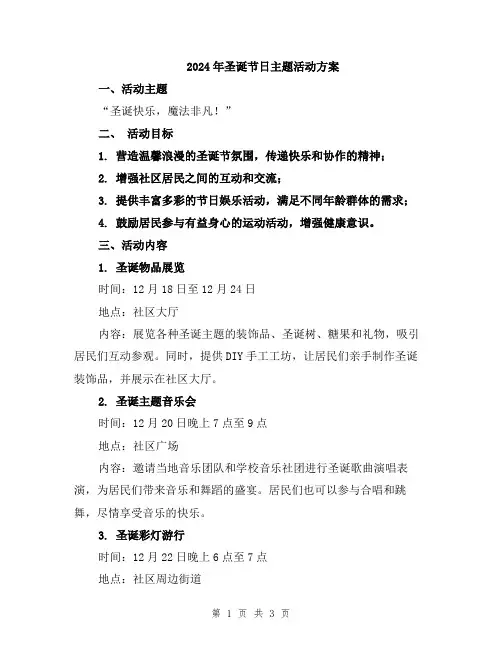 2024年圣诞节日主题活动方案

一、活动主题

“圣诞快乐，魔法非凡！”

二、 活动目标

1. 营造温馨浪漫的圣诞节氛围，传递快乐和协作的精神；

2. 增强社区居民之间的互动和交流；

3. 提供丰富多彩的节日娱乐活动，满足不同年龄群体的需求；

4. 鼓励居民参与有益身心的运动活动，增强健康意识。

三、活动内容

1. 圣诞物品展览

时间：12月18日至12月24日

地点：社区大厅

内容：展览各种圣诞主题的装饰品、圣诞树、糖果和礼物，吸引居民们互动参观。同时，提供DIY手工工坊，让居民们亲手制作圣诞装饰品，并展示在社区大厅。

2. 圣诞主题音乐会

时间：12月20日晚上7点至9点

地点：社区广场

内容：邀请当地音乐团队和学校音乐社团进行圣诞歌曲演唱表演，为居民们带来音乐和舞蹈的盛宴。居民们也可以参与合唱和跳舞，尽情享受音乐的快乐。

3. 圣诞彩灯游行

时间：12月22日晚上6点至7点

地点：社区周边街道

第 1 页 共 3 页